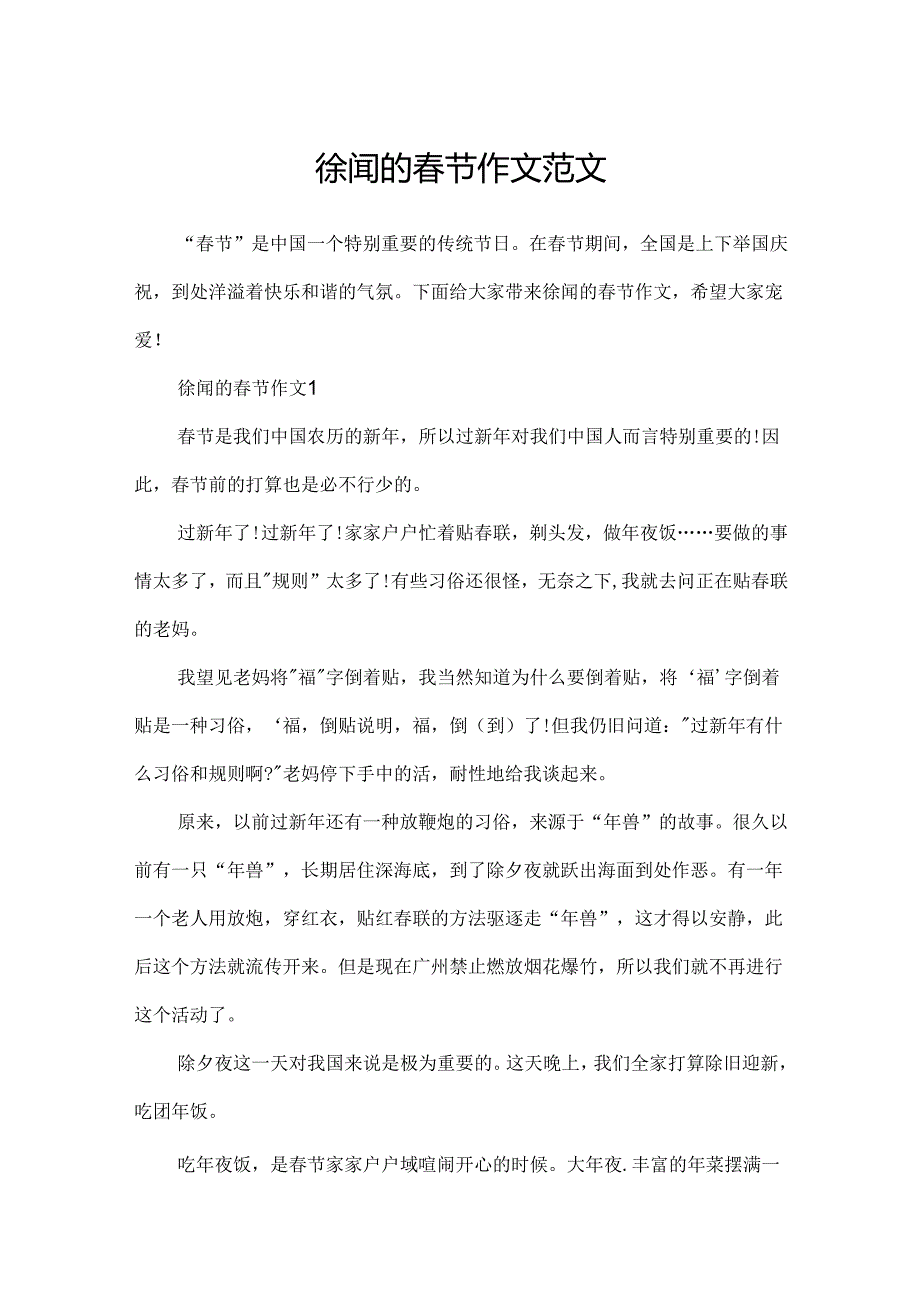 徐闻的春节作文范文

“春节”是中国一个特别重要的传统节日。在春节期间，全国是上下举国庆祝，到处洋溢着快乐和谐的气氛。下面给大家带来徐闻的春节作文，希望大家宠爱！

徐闻的春节作文1

春节是我们中国农历的新年，所以过新年对我们中国人而言特别重要的！因此，春节前的打算也是必不行少的。

过新年了！过新年了！家家户户忙着贴春联，剃头发，做年夜饭……要做的事情太多了，而且"规则"太多了！有些习俗还很怪，无奈之下，我就去问正在贴春联的老妈。

我望见老妈将"福"字倒着贴，我当然知道为什么要倒着贴，将‘福’字倒着贴是一种习俗，‘福，倒贴说明，福，倒（到）了！但我仍旧问道："过新年有什么习俗和规则啊?"老妈停下手中的活，耐性地给我谈起来。

原来，以前过新年还有一种放鞭炮的习俗，来源于“年兽”的故事。很久以前有一只“年兽”，长期居住深海底，到了除夕夜就跃出海面到处作恶。有一年一个老人用放炮，穿红衣，贴红春联的方法驱逐走“年兽”，这才得以安静，此后这个方法就流传开来。但是现在广州禁止燃放烟花爆竹，所以我们就不再进行这个活动了。

除夕夜这一天对我国来说是极为重要的。这天晚上，我们全家打算除旧迎新，吃团年饭。

吃年夜饭，是春节家家户户域喧闹开心的时候。大年夜.丰富的年菜摆满一